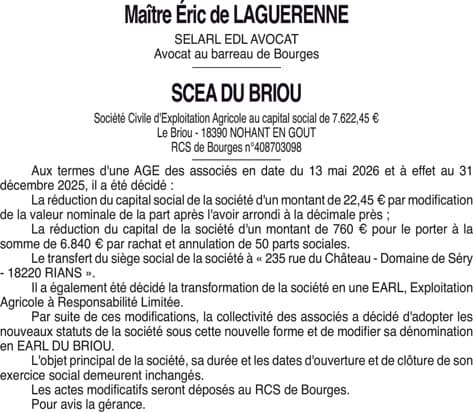 Maître Éric de LAGUERENNE

SELARL EDL AVOCAT
Avocat au barreau de Bourges

SCEA DU BRIOU

Société Civile d'Exploitation Agricole au capital social de 7.622,45 €
Le Briou - 18390 NOHANT EN GOUT
RCS de Bourges n°408703098

Aux termes d'une AGE des associés en date du 13 mai 2026 et à effet au 31 décembre 2025, il a été décidé :

La réduction du capital social de la société d'un montant de 22,45 € par modification de la valeur nominale de la part après l'avoir arrondi à la décimale près ;

La réduction du capital de la société d'un montant de 760 € pour le porter à la somme de 6.840 € par rachat et annulation de 50 parts sociales.

Le transfert du siège social de la société à « 235 rue du Château - Domaine de Séry - 18220 RIANS ».

Il a également été décidé la transformation de la société en une EARL, Exploitation Agricole à Responsabilité Limitée.

Par suite de ces modifications, la collectivité des associés a décidé d'adopter les nouveaux statuts de la société sous cette nouvelle forme et de modifier sa dénomination en EARL DU BRIOU.

L'objet principal de la société, sa durée et les dates d'ouverture et de clôture de son exercice social demeurent inchangés.

Les actes modificatifs seront déposés au RCS de Bourges.

Pour avis la gérance.